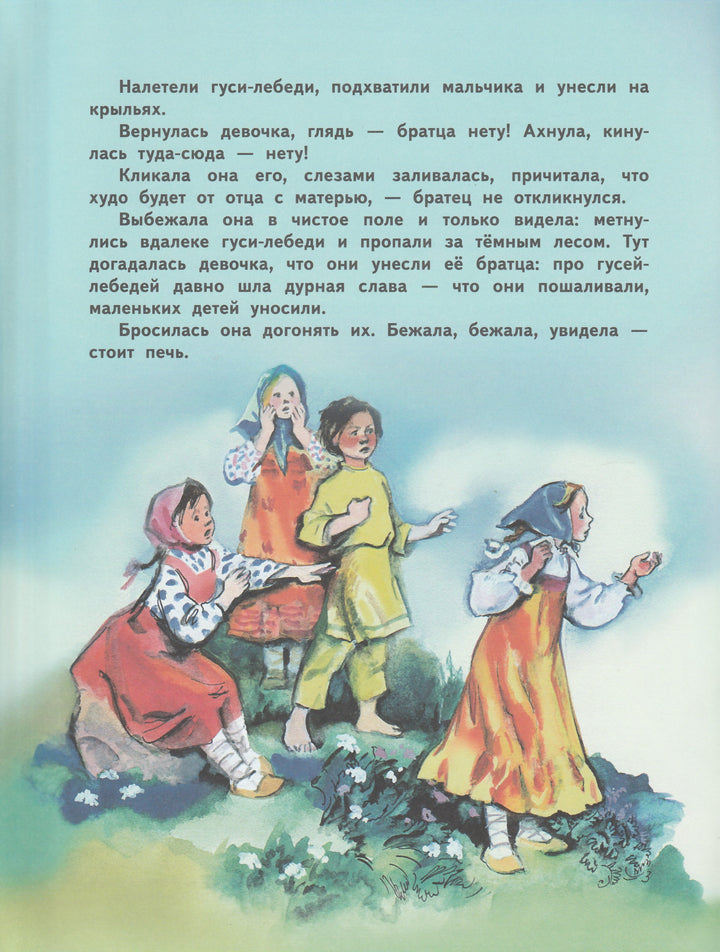 Налетели гуси-лебеди, подхватили мальчика и унесли на крыльях.

Вернулась девочка, глядь — братца нету! Ахнула, кинулась туда-сюда — нету!

Кликала она его, слезами заливалась, причитала, что худо будет от отца с матерью, — братец не откликнулся.

Выбежала она в чистое поле и только видела: метнулись вдалеке гуси-лебеди и пропали за тёмным лесом. Тут догадалась девочка, что они унесли её братца: про гусей-лебедей давно шла дурная слава — что они пошаливали, маленьких детей уносили.

Бросилась она догонять их. Бежала, бежала, увидела — стоит печь.